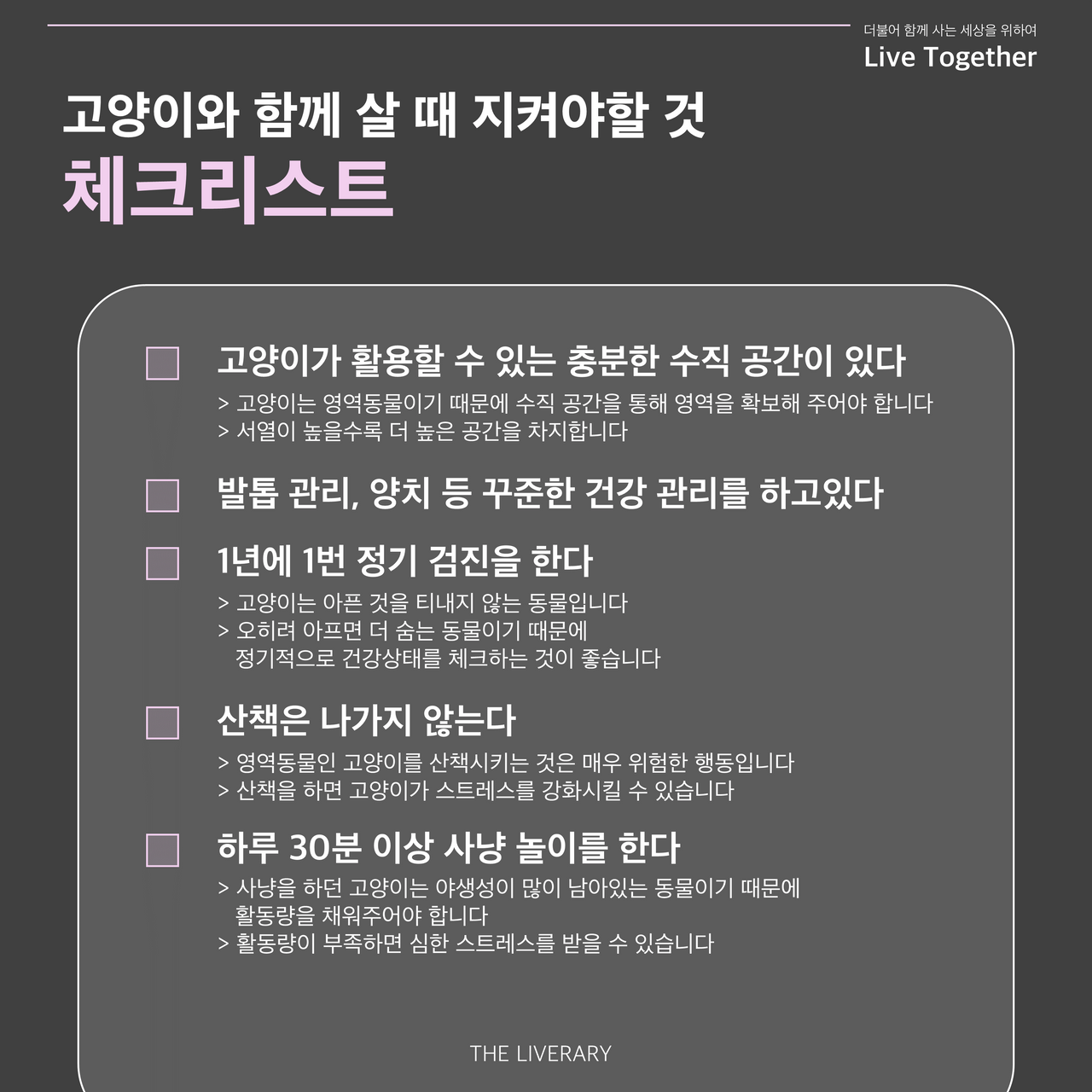 더불어 함께 사는 세상을 위하여
Live Together

고양이와 함께 살 때 지켜야할 것
체크리스트

고양이가 활용할 수 있는 충분한 수직 공간이 있다
> 고양이는 영역동물이기 때문에 수직 공간을 통해 영역을 확보해 주어야 합니다
> 서열이 높을수록 더 높은 공간을 차지합니다

발톱 관리, 양치 등 꾸준한 건강 관리를 하고있다

1년에 1번 정기 검진을 한다
> 고양이는 아픈 것을 티내지 않는 동물입니다
> 오히려 아프면 더 숨는 동물이기 때문에 정기적으로 건강상태를 체크하는 것이 좋습니다

산책은 나가지 않는다
> 영역동물인 고양이를 산책시키는 것은 매우 위험한 행동입니다
> 산책을 하면 고양이가 스트레스를 강화시킬 수 있습니다

하루 30분 이상 사냥 놀이를 한다
> 사냥을 하던 고양이는 야생성이 많이 남아있는 동물이기 때문에 활동량을 채워주어야 합니다
> 활동량이 부족하면 심한 스트레스를 받을 수 있습니다

THE LIVERARY